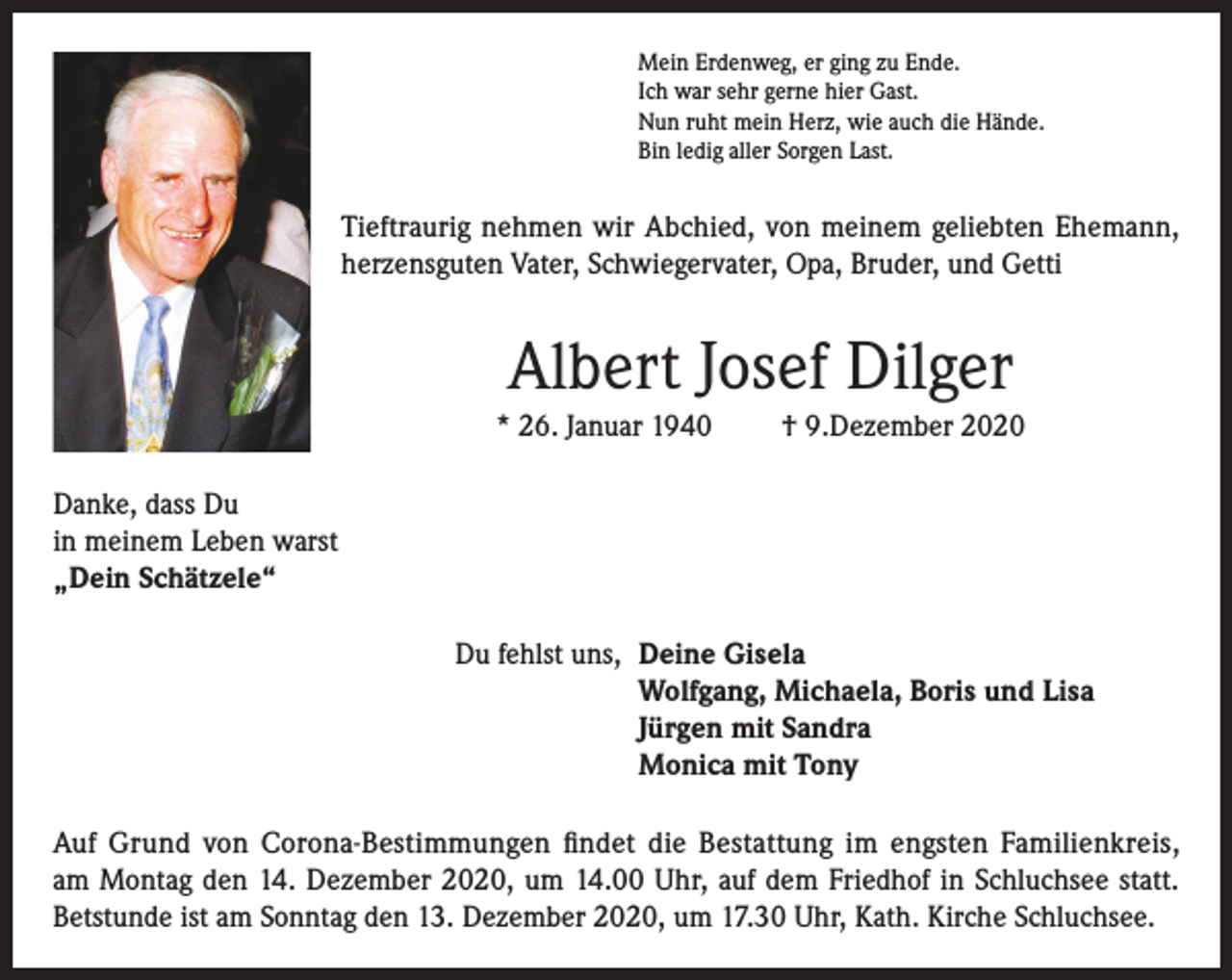 Mein Erdenweg, er ging zu Ende.
Ich war sehr gerne hier Gast.
Nun ruht mein Herz, wie auch die Hände.
Bin ledig aller Sorgen Last.

Tieftraurig nehmen wir Abchied, von meinem geliebten Ehemann, herzensguten Vater, Schwiegervater, Opa, Bruder, und Getti

Albert Josef Dilger

* 26. Januar 1940 † 9.Dezember 2020

Danke, dass Du
in meinem Leben warst
„Dein Schätzele“

Du fehlst uns, Deine Gisela
Wolfgang, Michaela, Boris und Lisa
Jürgen mit Sandra
Monica mit Tony

Auf Grund von Corona-Bestimmungen findet die Bestattung im engsten Familienkreis, am Montag den 14. Dezember 2020, um 14.00 Uhr, auf dem Friedhof in Schluchsee statt. Betstunde ist am Sonntag den 13. Dezember 2020, um 17.30 Uhr, Kath. Kirche Schluchsee.